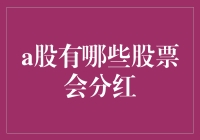 a股有哪些股票会分红